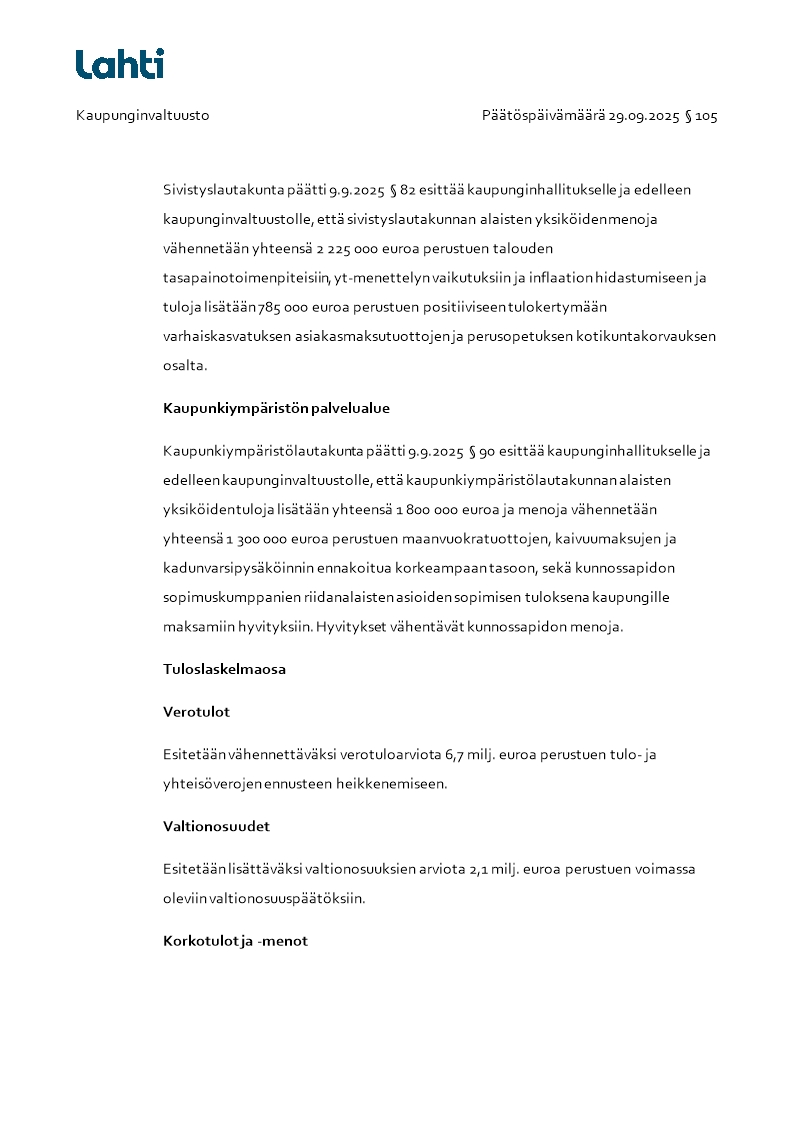 Lahti

Kaupunginvaltuusto

Päätöspäivämäärä 29.09.2025 § 105

Sivistyslautakunta päätti 9.9.2025 § 82 esittää kaupunginhallitukselle ja edelleen kaupunginvaltuustolle, että sivistyslautakunnan alaisten yksiköiden menoja vähennetään yhteensä 2 225 000 euroa perustuen talouden tasapainotoimenpiteisiin, yt-menettelyn vaikutuksiin ja inflaation hidastumiseen ja tuloja lisätään 785 000 euroa perustuen positiiviseen tulokertymään varhaiskasvatuksen asiakasmaksutuottojen ja perusopetuksen kotikuntakorvauksen osalta.

Kaupunkiympäristön palvelualue

Kaupunkiympäristölautakunta päätti 9.9.2025 § 90 esittää kaupunginhallitukselle ja edelleen kaupunginvaltuustolle, että kaupunkiympäristölautakunnan alaisten yksiköiden tuloja lisätään yhteensä 1 800 000 euroa ja menoja vähennetään yhteensä 1 300 000 euroa perustuen maanvuokratuottojen, kaivuumaksujen ja kadunvarsipysäköinnin ennakoitua korkeampaan tasoon, sekä kunnossapidon sopimuskumppanien riidanalaisten asioiden sopimisen tuloksena kaupungille maksamiin hyvityksiin. Hyvitykset vähentävät kunnossapidon menoja.

Tuloslaskelmaosa

Verotulot

Esitetään vähennettäväksi verotuloarviota 6,7 milj. euroa perustuen tulo- ja yhteisöverojen ennusteen heikkenemiseen.

Valtionosuudet

Esitetään lisättäväksi valtionosuuksien arviota 2,1 milj. euroa perustuen voimassa oleviin valtionosuuspäätöksiin.

Korkotulot ja -menot